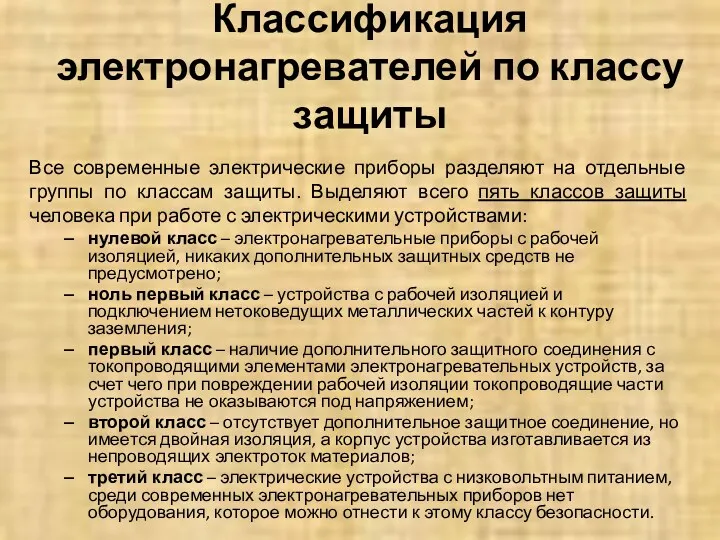 Классификация электронагревателей по классу защиты

Все современные электрические приборы разделяют на отдельные группы по классам защиты. Выделяют всего пять классов защиты человека при работе с электрическими устройствами:

– нулевой класс – электронагревательные приборы с рабочей изоляцией, никаких дополнительных защитных средств не предусмотрено;
– ноль первый класс – устройства с рабочей изоляцией и подключением нетоковедущих металлических частей к контуру заземления;
– первый класс – наличие дополнительного защитного соединения с токопроводящими элементами электронагревательных устройств, за счет чего при повреждении рабочей изоляции токопроводящие части устройства не оказываются под напряжением;
– второй класс – отсутствует дополнительное защитное соединение, но имеется двойная изоляция, а корпус устройства изготавливается из непроводящих электроток материалов;
– третий класс – электрические устройства с низковольтным питанием, среди современных электронагревательных приборов нет оборудования, которое можно отнести к этому классу безопасности.